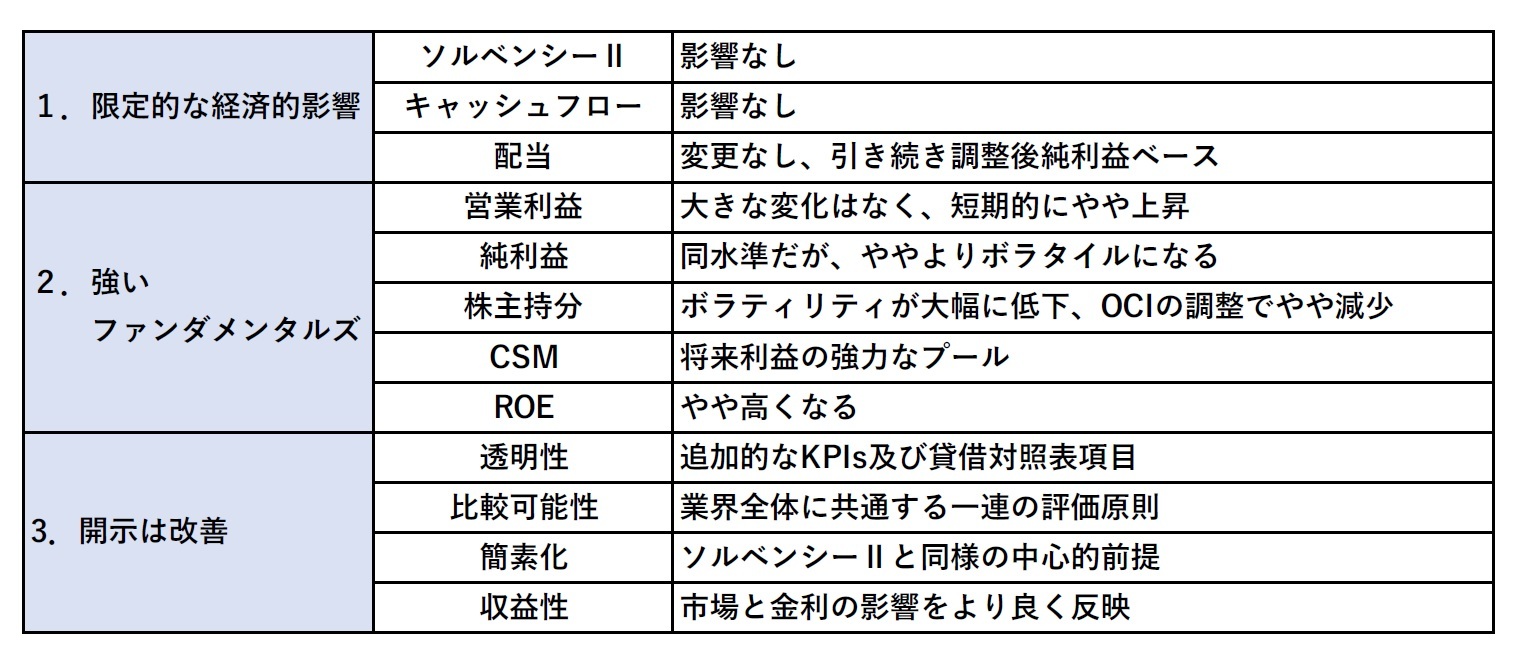 | | | |
|---|---|---|
| 1．限定的な経済的影響 | ソルベンシーII | 影響なし |
| | キャッシュフロー | 影響なし |
| | 配当 | 変更なし、引き続き調整後純利益ベース |
| 2．強い ファンダメンタルズ | 営業利益 | 大きな変化はなく、短期的にやや上昇 |
| | 純利益 | 同水準だが、ややよりボラタイルになる |
| | 株主持分 | ボラティリティが大幅に低下、OCIの調整でやや減少 |
| | CSM | 将来利益の強力なプール |
| | ROE | やや高くなる |
| 3．開示は改善 | 透明性 | 追加的なKPIs及び貸借対照表項目 |
| | 比較可能性 | 業界全体に共通する一連の評価原則 |
| | 簡素化 | ソルベンシーIIと同様の中心的前提 |
| | 収益性 | 市場と金利の影響をより良く反映 |